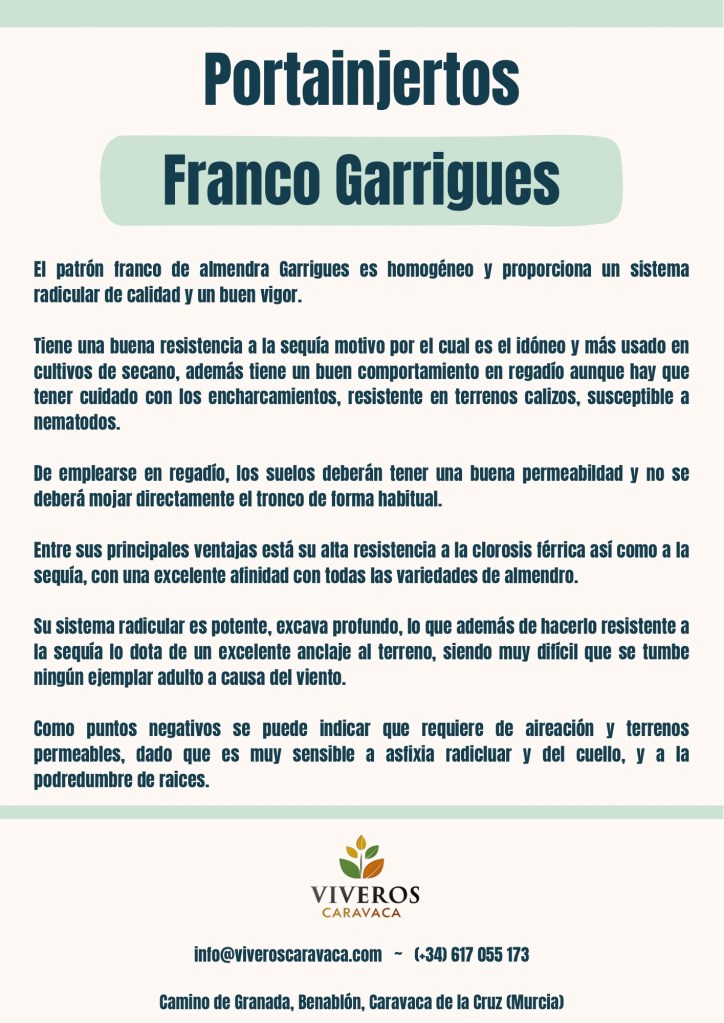 Portainjertos

Franco Garrigues

El patrón franco de almendra Garrigues es homogéneo y proporciona un sistema radicular de calidad y un buen vigor.

Tiene una buena resistencia a la sequía motivo por el cual es el idóneo y más usado en cultivos de secano, además tiene un buen comportamiento en regadío aunque hay que tener cuidado con los encharcamientos, resistente en terrenos calizos, susceptible a nematodos.

De emplearse en regadío, los suelos deberán tener una buena permeabildad y no se deberá mojar directamente el tronco de forma habitual.

Entre sus principales ventajas está su alta resistencia a la clorosis férrica así como a la sequía, con una excelente afinidad con todas las variedades de almendro.

Su sistema radicular es potente, excava profundo, lo que además de hacerlo resistente a la sequía lo dota de un excelente anclaje al terreno, siendo muy difícil que se tumbe ningún ejemplar adulto a causa del viento.

Como puntos negativos se puede indicar que requiere de aireación y terrenos permeables, dado que es muy sensible a asfixia radicluar y del cuello, y a la podredumbre de raices.

VIVEROS
CARAVACA

info@viveroscaravaca.com ~ (+34) 617 055 173

Camino de Granada, Benablón, Caravaca de la Cruz (Murcia)